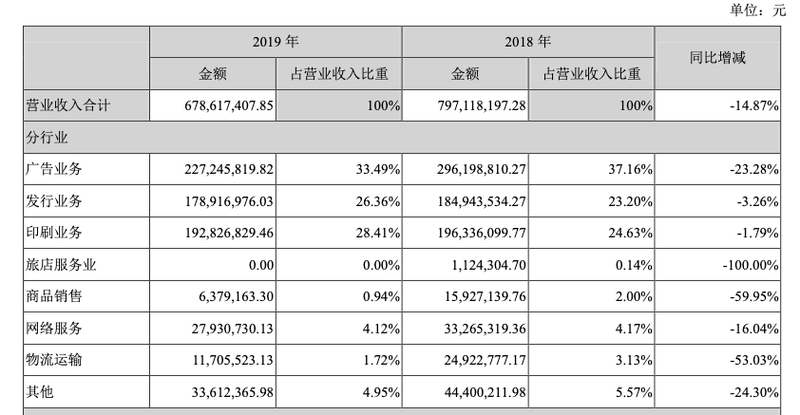 单位：元

|  | 2019年 |  | 2018年 |  | 同比增减 |
|---|---|---|---|---|---|
|  | 金额 | 占营业收入比重 | 金额 | 占营业收入比重 |  |
| 营业收入合计 | 678,617,407.85 | 100% | 797,118,197.28 | 100% | -14.87% |
| 分行业 |  |  |  |  |  |
| 广告业务 | 227,245,819.82 | 33.49% | 296,198,810.27 | 37.16% | -23.28% |
| 发行业务 | 178,916,976.03 | 26.36% | 184,943,534.27 | 23.20% | -3.26% |
| 印刷业务 | 192,826,829.46 | 28.41% | 196,336,099.77 | 24.63% | -1.79% |
| 旅店服务业 | 0.00 | 0.00% | 1,124,304.70 | 0.14% | -100.00% |
| 商品销售 | 6,379,163.30 | 0.94% | 15,927,139.76 | 2.00% | -59.95% |
| 网络服务 | 27,930,730.13 | 4.12% | 33,265,319.36 | 4.17% | -16.04% |
| 物流运输 | 11,705,523.13 | 1.72% | 24,922,777.17 | 3.13% | -53.03% |
| 其他 | 33,612,365.98 | 4.95% | 44,400,211.98 | 5.57% | -24.30% |